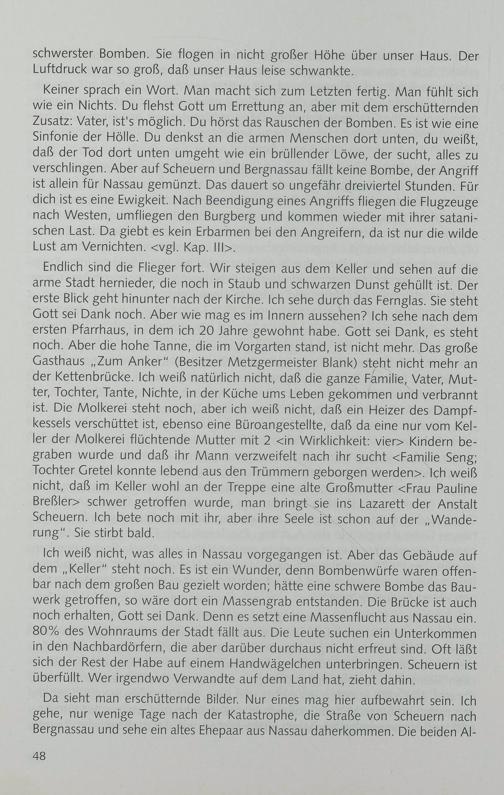 schwerster Bomben. Sie flogen in nicht großer Höhe über unser Haus. Der Luftdruck war so groß, daß unser Haus leise schwankte.

Keiner sprach ein Wort. Man macht sich zum Letzten fertig. Man fühlt sich wie ein Nichts. Du flehst Gott um Errettung an, aber mit dem erschütternden Zusatz: Vater, ist's möglich. Du hörst das Rauschen der Bomben. Es ist wie eine Sinfonie der Hölle. Du denkst an die armen Menschen dort unten, du weißt, daß der Tod dort unten umgeht wie ein brüllender Löwe, der sucht, alles zu verschlingen. Aber auf Scheuern und Bergnassau fällt keine Bombe, der Angriff ist allein für Nassau gemünzt. Das dauert so ungefähr dreiviertel Stunden. Für dich ist es eine Ewigkeit. Nach Beendigung eines Angriffs fliegen die Flugzeuge nach Westen, umfliegen den Burgberg und kommen wieder mit ihrer satanischen Last. Da giebt es kein Erbarmen bei den Angreifern, da ist nur die wilde Lust am Vernichten. <vgl. Kap. III>.

Endlich sind die Flieger fort. Wir steigen aus dem Keller und sehen auf die arme Stadt hernieder, die noch in Staub und schwarzen Dunst gehüllt ist. Der erste Blick geht hinunter nach der Kirche. Ich sehe durch das Fernglas. Sie steht Gott sei Dank noch. Aber wie mag es im Innern aussehen? Ich sehe nach dem ersten Pfarrhaus, in dem ich 20 Jahre gewohnt habe. Gott sei Dank, es steht noch. Aber die hohe Tanne, die im Vorgarten stand, ist nicht mehr. Das große Gasthaus „Zum Anker" (Besitzer Metzgermeister Blank) steht nicht mehr an der Kettenbrücke. Ich weiß natürlich nicht, daß die ganze Familie, Vater, Mutter, Tochter, Tante, Nichte, in der Küche ums Leben gekommen und verbrannt ist. Die Molkerei steht noch, aber ich weiß nicht, daß ein Heizer des Dampfkessels verschüttet ist, ebenso eine Büroangestellte, daß da eine nur vom Keller der Molkerei flüchtende Mutter mit 2 <in Wirklichkeit: vier> Kindern begraben wurde und daß ihr Mann verzweifelt nach ihr sucht <Familie Seng; Tochter Gretel konnte lebend aus den Trümmern geborgen werden>. Ich weiß nicht, daß im Keller wohl an der Treppe eine alte Großmutter <Frau Pauline Breßler> schwer getroffen wurde, man bringt sie ins Lazarett der Anstalt Scheuern. Ich bete noch mit ihr, aber ihre Seele ist schon auf der „Wanderung". Sie stirbt bald.

Ich weiß nicht, was alles in Nassau vorgegangen ist. Aber das Gebäude auf dem „Keller" steht noch. Es ist ein Wunder, denn Bombenwürfe waren offenbar nach dem großen Bau gezielt worden; hätte eine schwere Bombe das Bauwerk getroffen, so wäre dort ein Massengrab entstanden. Die Brücke ist auch noch erhalten, Gott sei Dank. Denn es setzt eine Massenflucht aus Nassau ein. 80% des Wohnraums der Stadt fällt aus. Die Leute suchen ein Unterkommen in den Nachbardörfern, die aber darüber durchaus nicht erfreut sind. Oft läßt sich der Rest der Habe auf einem Handwägelchen unterbringen. Scheuern ist überfüllt. Wer irgendwo Verwandte auf dem Land hat, zieht dahin.

Da sieht man erschütternde Bilder. Nur eines mag hier aufbewahrt sein. Ich gehe, nur wenige Tage nach der Katastrophe, die Straße von Scheuern nach Bergnassau und sehe ein altes Ehepaar aus Nassau daherkommen. Die beiden Al-

48